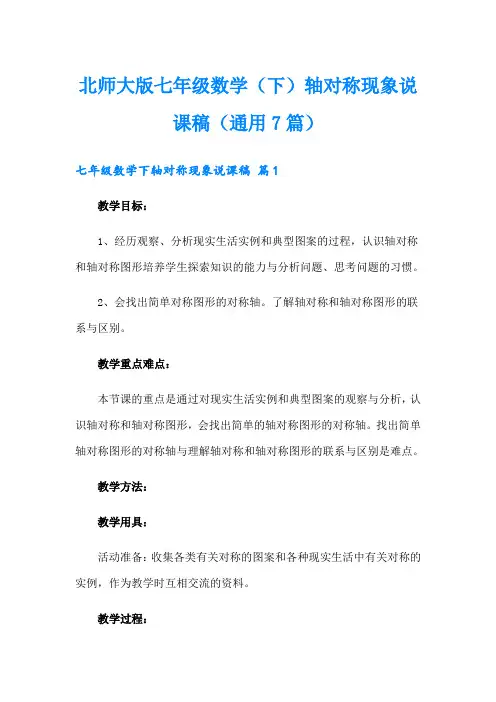 北师大版七年级数学（下）轴对称现象说课稿（通用7篇）

七年级数学下轴对称现象说课稿 篇1

教学目标：

1、经历观察、分析现实生活实例和典型图案的过程，认识轴对称和轴对称图形培养学生探索知识的能力与分析问题、思考问题的习惯。

2、会找出简单对称图形的对称轴。了解轴对称和轴对称图形的联系与区别。

教学重点难点：

本节课的重点是通过对现实生活实例和典型图案的观察与分析，认识轴对称和轴对称图形，会找出简单的轴对称图形的对称轴。找出简单轴对称图形的对称轴与理解轴对称和轴对称图形的联系与区别是难点。

教学方法：

教学用具：

活动准备：收集各类有关对称的图案和各种现实生活中有关对称的实例，作为教学时互相交流的资料。

教学过程：